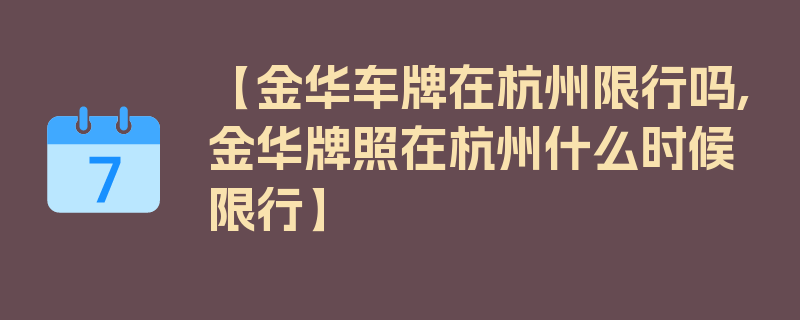 7

【金华车牌在杭州限行吗,金华牌照在杭州什么时候限行】